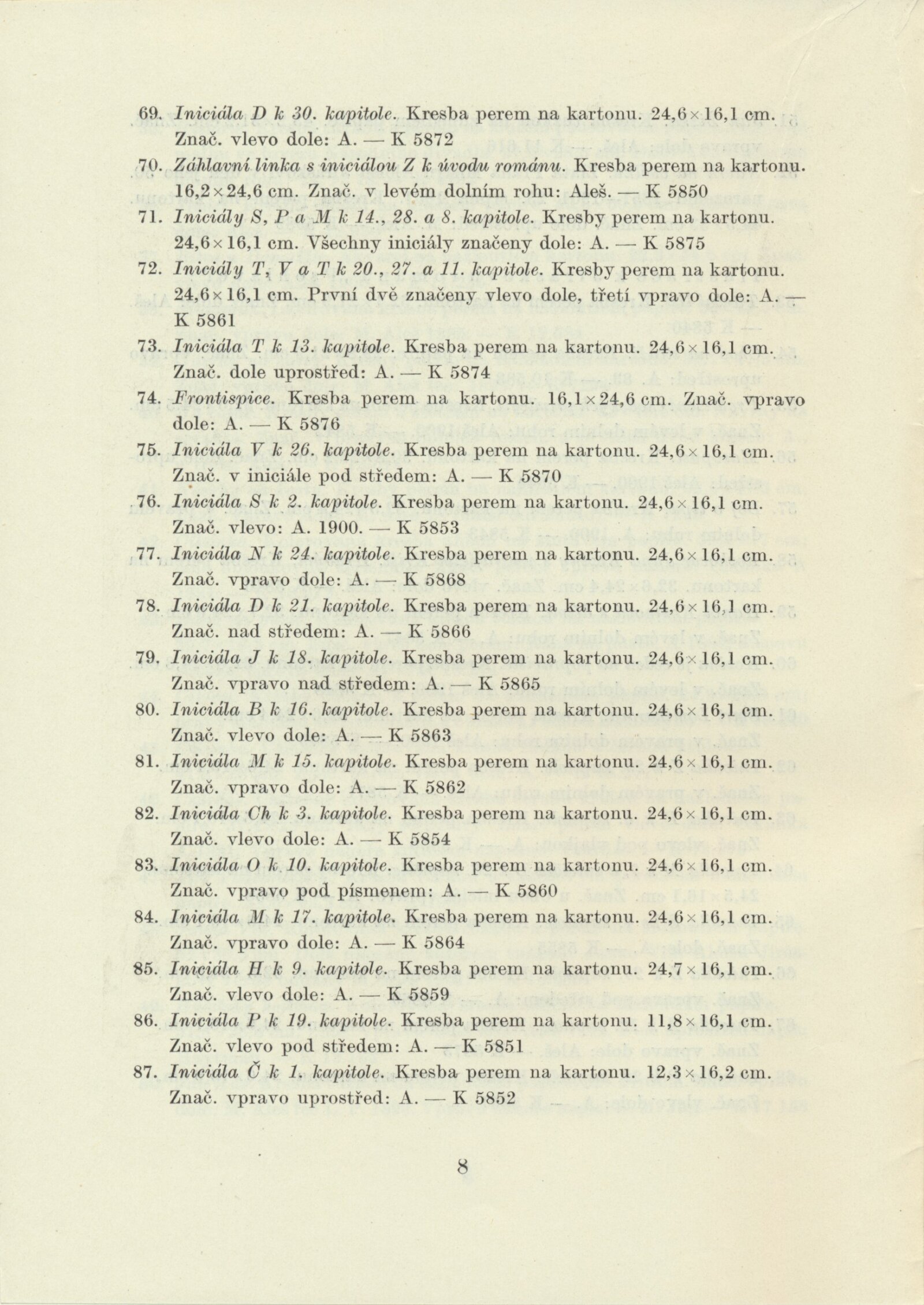 69. Iniciála D k 30. kapitole. Kresba perem na kartonu. 24,6×16,1 cm. Znač. vlevo dole: A. — K 5872

70. Záhlavní linka s iniciálou Z k úvodu románu. Kresba perem na kartonu. 16,2×24,6 cm. Znač. v levém dolním rohu: Aleš. — K 5850

71. Iniciály S, P a M k 14., 28. a 8. kapitole. Kresby perem na kartonu. 24,6×16,1 cm. Všechny iniciály značeny dole: A. — K 5875

72. Iniciály T, V a T k 20., 27. a 11. kapitole. Kresby perem na kartonu. 24,6×16,1 cm. První dvě značeny vlevo dole, třetí vpravo dole: A. — K 5861

73. Iniciála T k 13. kapitole. Kresba perem na kartonu. 24,6×16,1 cm. Znač. dole uprostřed: A. — K 5874

74. Frontispice. Kresba perem na kartonu. 16,1×24,6 cm. Znač. vpravo dole: A. — K 5876

75. Iniciála V k 26. kapitole. Kresba perem na kartonu. 24,6×16,1 cm. Znač. v iniciále pod středem: A. — K 5870

76. Iniciála S k 2. kapitole. Kresba perem na kartonu. 24,6×16,1 cm. Znač. vlevo: A. 1900. — K 5853

77. Iniciála N k 24. kapitole. Kresba perem na kartonu. 24,6×16,1 cm. Znač. vpravo dole: A. — K 5868

78. Iniciála D k 21. kapitole. Kresba perem na kartonu. 24,6×16,1 cm. Znač. nad středem: A. — K 5866

79. Iniciála J k 18. kapitole. Kresba perem na kartonu. 24,6×16,1 cm. Znač. vpravo nad středem: A. — K 5865

80. Iniciála B k 16. kapitole. Kresba perem na kartonu. 24,6×16,1 cm. Znač. vlevo dole: A. — K 5863

81. Iniciála M k 15. kapitole. Kresba perem na kartonu. 24,6×16,1 cm. Znač. vpravo dole: A. — K 5862

82. Iniciála Ch k 3. kapitole. Kresba perem na kartonu. 24,6×16,1 cm. Znač. vlevo dole: A. — K 5854

83. Iniciála O k 10. kapitole. Kresba perem na kartonu. 24,6×16,1 cm. Znač. vpravo pod písmenem: A. — K 5860

84. Iniciála M k 17. kapitole. Kresba perem na kartonu. 24,6×16,1 cm. Znač. vpravo dole: A. — K 5864

85. Iniciála H k 9. kapitole. Kresba perem na kartonu. 24,7×16,1 cm. Znač. vlevo dole: A. — K 5859

86. Iniciála P k 19. kapitole. Kresba perem na kartonu. 11,8×16,1 cm. Znač. vlevo pod středem: A. — K 5851

87. Iniciála Č k 1. kapitole. Kresba perem na kartonu. 12,3×16,2 cm. Znač. vpravo uprostřed: A. — K 5852

8